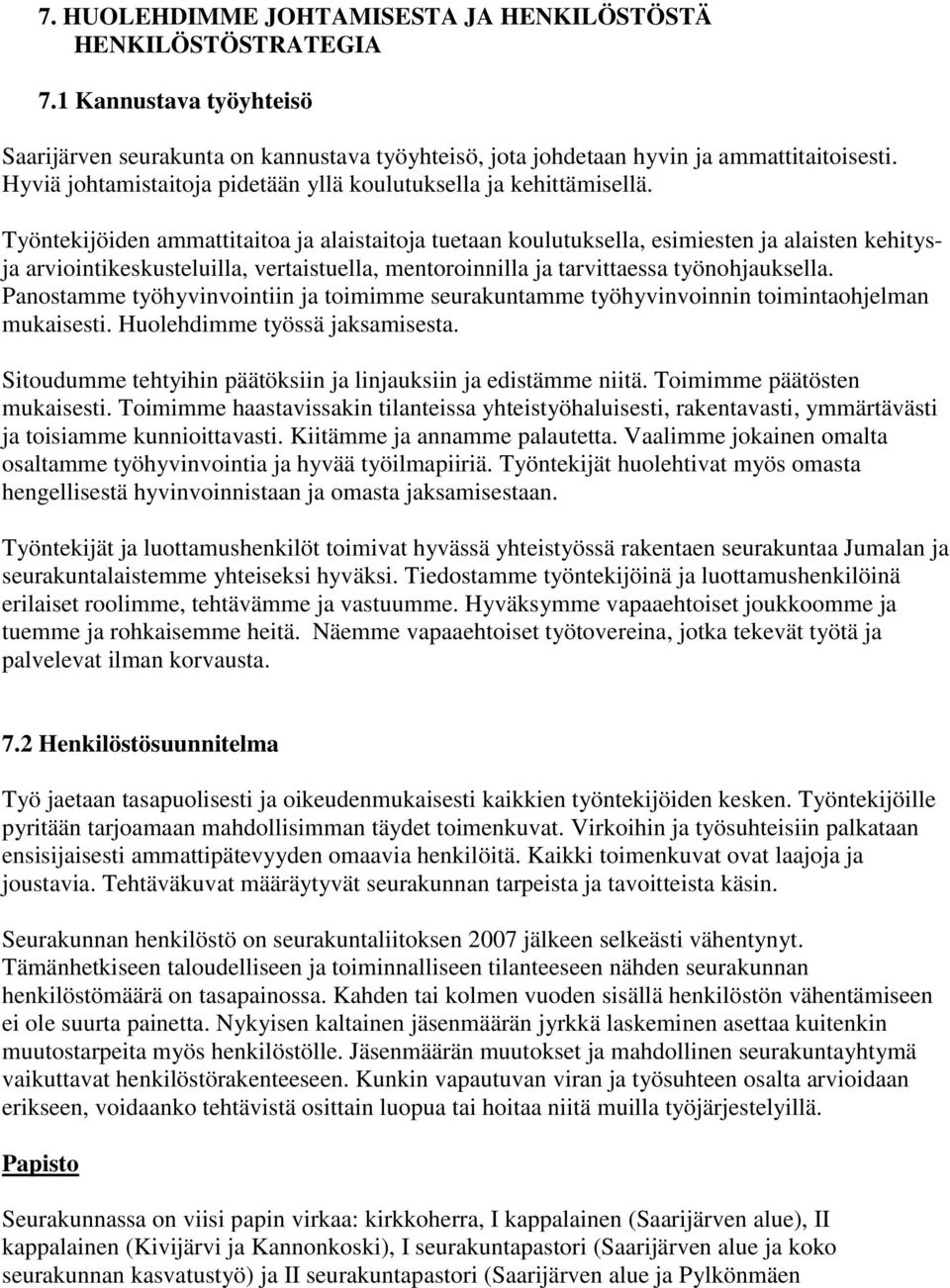 7. HUOLEHDIMME JOHTAMISESTA JA HENKILÖSTÖSTÄ HENKILÖSTÖSTRATEGIA

7.1 Kannustava työyhteisö

Saarijärven seurakunta on kannustava työyhteisö, jota johdetaan hyvin ja ammattitaitoisesti. Hyviä johtamistaitoja pidetään yllä koulutuksella ja kehittämisellä.

Työntekijöiden ammattitaitoa ja alaistaitoja tuetaan koulutuksella, esimiesten ja alaisten kehitys- ja arviointikeskusteluilla, vertaistuella, mentoroinnilla ja tarvittaessa työnohjauksella. Panostamme työhyvinvointiin ja toimimme seurakuntamme työhyvinvoinnin toimintaohjelman mukaisesti. Huolehdimme työssä jaksamisesta.

Sitoudumme tehtyihin päätöksiin ja linjauksiin ja edistämme niitä. Toimimme päätösten mukaisesti. Toimimme haastavissakin tilanteissa yhteistyöhaluisesti, rakentavasti, ymmärtävästi ja toisiamme kunnioittavasti. Kiitämme ja annamme palautetta. Vaalimme jokainen omalta osaltamme työhyvinvointia ja hyvää työilmapiiriä. Työntekijät huolehtivat myös omasta hengellisestä hyvinvoinnistaan ja omasta jaksamisestaan.

Työntekijät ja luottamushenkilöt toimivat hyvässä yhteistyössä rakentaen seurakuntaa Jumalan ja seurakuntalaistemme yhteiseksi hyväksi. Tiedostamme työntekijöinä ja luottamushenkilöinä erilaiset roolimme, tehtävämme ja vastuumme. Hyväksymme vapaaehtoiset joukkoomme ja tuemme ja rohkaisemme heitä. Näemme vapaaehtoiset työtovereina, jotka tekevät työtä ja palvelevat ilman korvausta.

7.2 Henkilöstösuunnitelma

Työ jaetaan tasapuolisesti ja oikeudenmukaisesti kaikkien työntekijöiden kesken. Työntekijöille pyritään tarjoamaan mahdollisimman täydet toimenkuvat. Virkoihin ja työsuhteisiin palkataan ensisijaisesti ammattipätevyyden omaavia henkilöitä. Kaikki toimenkuvat ovat laajoja ja joustavia. Tehtäväkuvat määräytyvät seurakunnan tarpeista ja tavoitteista käsin.

Seurakunnan henkilöstö on seurakuntaliitoksen 2007 jälkeen selkeästi vähentynyt. Tämänhetkiseen taloudelliseen ja toiminnalliseen tilanteeseen nähden seurakunnan henkilöstömäärä on tasapainossa. Kahden tai kolmen vuoden sisällä henkilöstön vähentämiseen ei ole suurta painetta. Nykyisen kaltainen jäsenmäärän jyrkkä laskeminen asettaa kuitenkin muutostarpeita myös henkilöstölle. Jäsenmäärän muutokset ja mahdollinen seurakuntayhtymä vaikuttavat henkilöstörakenteeseen. Kunkin vapautuvan viran ja työsuhteen osalta arvioidaan erikseen, voidaanko tehtävistä osittain luopua tai hoitaa niitä muilla työjärjestelyillä.

Papisto

Seurakunnassa on viisi papin virkaa: kirkkoherra, I kappalainen (Saarijärven alue), II kappalainen (Kivijärvi ja Kannonkoski), I seurakuntapastori (Saarijärven alue ja koko seurakunnan kasvatustyö) ja II seurakuntapastori (Saarijärven alue ja Pylkönmäen